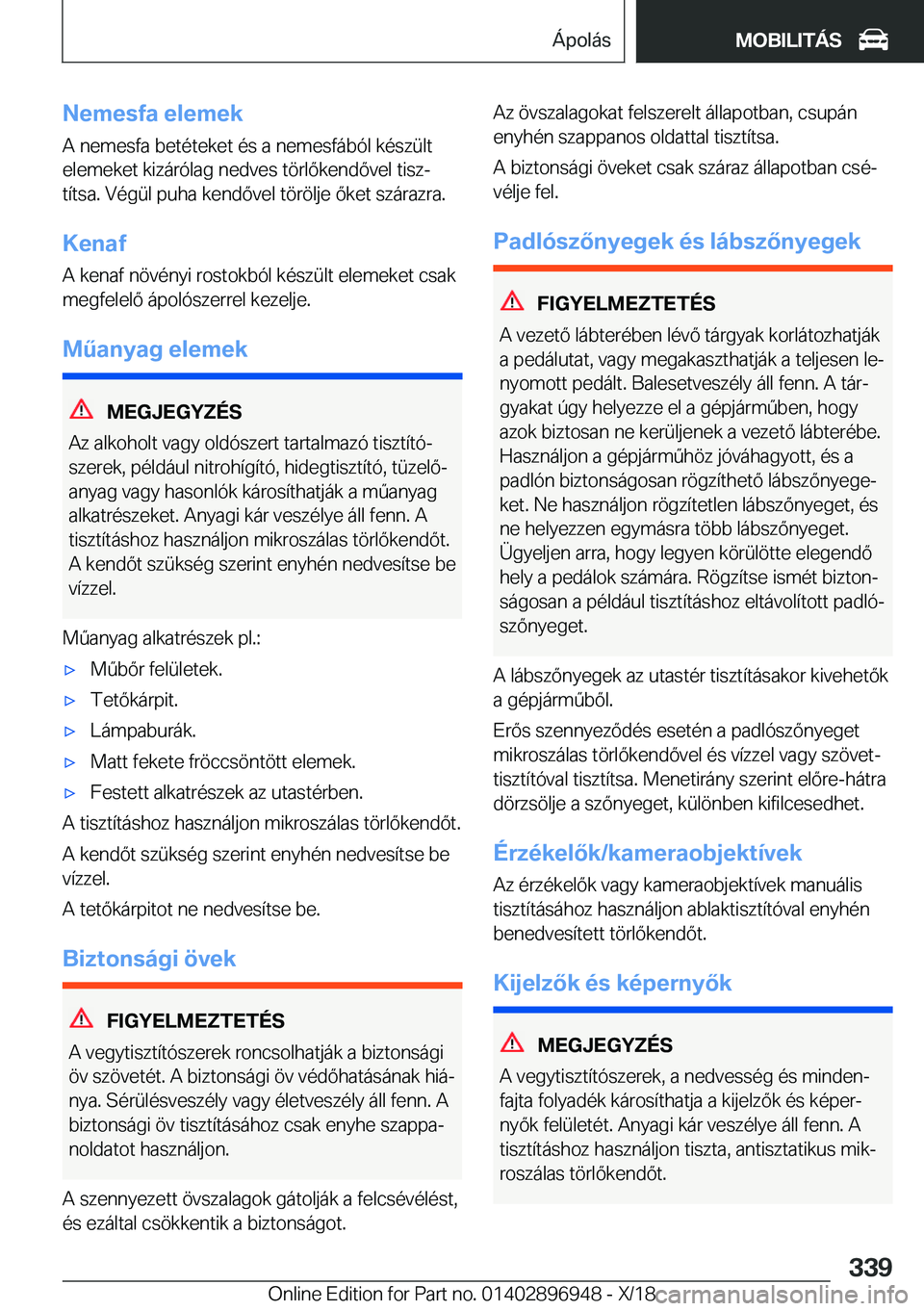 Ápolás

MOBILITÁS

Nemesfa elemek

A nemesfa betéteket és a nemesfából készült elemeket kizárólag nedves törlőkendővel tisztítsa. Végül puha kendővel törölje őket szárazra.

Kenaf

A kenaf növényi rostokból készült elemeket csak megfelelő ápolószerrel kezelje.

Műanyag elemek

MEGJEGYZÉS

Az alkoholt vagy oldószert tartalmazó tisztítószerek, például nitrohígító, hidegtisztító, tüzelőanyag vagy hasonlók károsíthatják a műanyag alkatrészeket. Anyagi kár veszélye áll fenn. A tisztításhoz használjon mikroszálas törlőkendőt. A kendőt szükség szerint enyhén nedvesítse be vízzel.

Műanyag alkatrészek pl.:

▷ Műbőr felületek.

▷ Tetőkárpit.

▷ Lámpaburák.

▷ Matt fekete fröccsöntött elemek.

▷ Festett alkatrészek az utastérben.

A tisztításhoz használjon mikroszálas törlőkendőt.

A kendőt szükség szerint enyhén nedvesítse be vízzel.

A tetőkárpitot ne nedvesítse be.

Biztonsági övek

FIGYELMEZTETÉS

A vegytisztítószerek roncsolhatják a biztonsági öv szövetét. A biztonsági öv védőhatásának hiánya. Sérülésveszély vagy életveszély áll fenn. A biztonsági öv tisztításához csak enyhe szappanoldatot használjon.

A szennyezett övszalagok gátolják a felcsévélést, és ezáltal csökkentik a biztonságot.

Az övszalagokat felszerelt állapotban, csupán enyhén szappanos oldattal tisztítsa.

A biztonsági öveket csak száraz állapotban csévélje fel.

Padlószőnyegek és lábszőnyegek

FIGYELMEZTETÉS

A vezető lábterében lévő tárgyak korlátozhatják a pedálutat, vagy megakaszthatják a teljesen lenyomott pedált. Balesetveszély áll fenn. A tárgyakat úgy helyezze el a gépjárműben, hogy azok biztosan ne kerüljenek a vezető lábterébe. Használjon a gépjárműhöz jóváhagyott, és a padlón biztonságosan rögzíthető lábszőnyegeket. Ne használjon rögzítetlen lábszőnyeget, és ne helyezzen egymásra több lábszőnyeget. Ügyeljen arra, hogy legyen körülötte elegendő hely a pedálok számára. Rögzítse ismét biztonságosan a például tisztításhoz eltávolított padlószőnyeget.

A lábszőnyegek az utastér tisztításakor kivehetők a gépjárműből.

Erős szennyeződés esetén a padlószőnyeget mikroszálas törlőkendővel és vízzel vagy szövettisztítóval tisztítsa. Menetirány szerint előre-hátra dörzsölje a szőnyeget, különben kifilcesedhet.

Érzékelők/kameraobjektívek

Az érzékelők vagy kameraobjektívek manuális tisztításához használjon ablaktisztítóval enyhén benedvesített törlőkendőt.

Kijelzők és képernyők

MEGJEGYZÉS

A vegytisztítószerek, a nedvesség és mindenfajta folyadék károsíthatja a kijelzők és képernyők felületét. Anyagi kár veszélye áll fenn. A tisztításhoz használjon tiszta, antisztatikus mikroszálas törlőkendőt.

339

Online Edition for Part no. 01402896948 - X/18 carmanualsonline.info